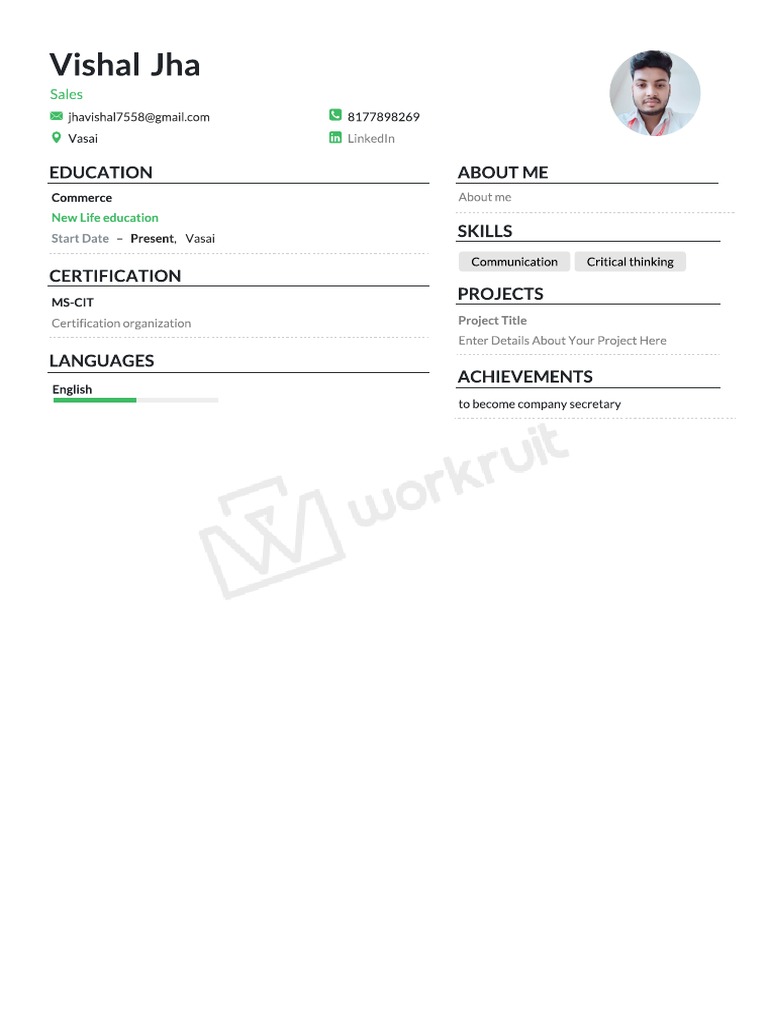 Vishal Jha
Sales

jhavishal7558@gmail.com
8177898269
Vasai
LinkedIn

EDUCATION
Commerce
New Life education
Start Date – Present, Vasai

CERTIFICATION
MS-CIT
Certification organization

LANGUAGES
English

ABOUT ME
About me

SKILLS
Communication
Critical thinking

PROJECTS
Project Title
Enter Details About Your Project Here

ACHIEVEMENTS
to become company secretary

workruit